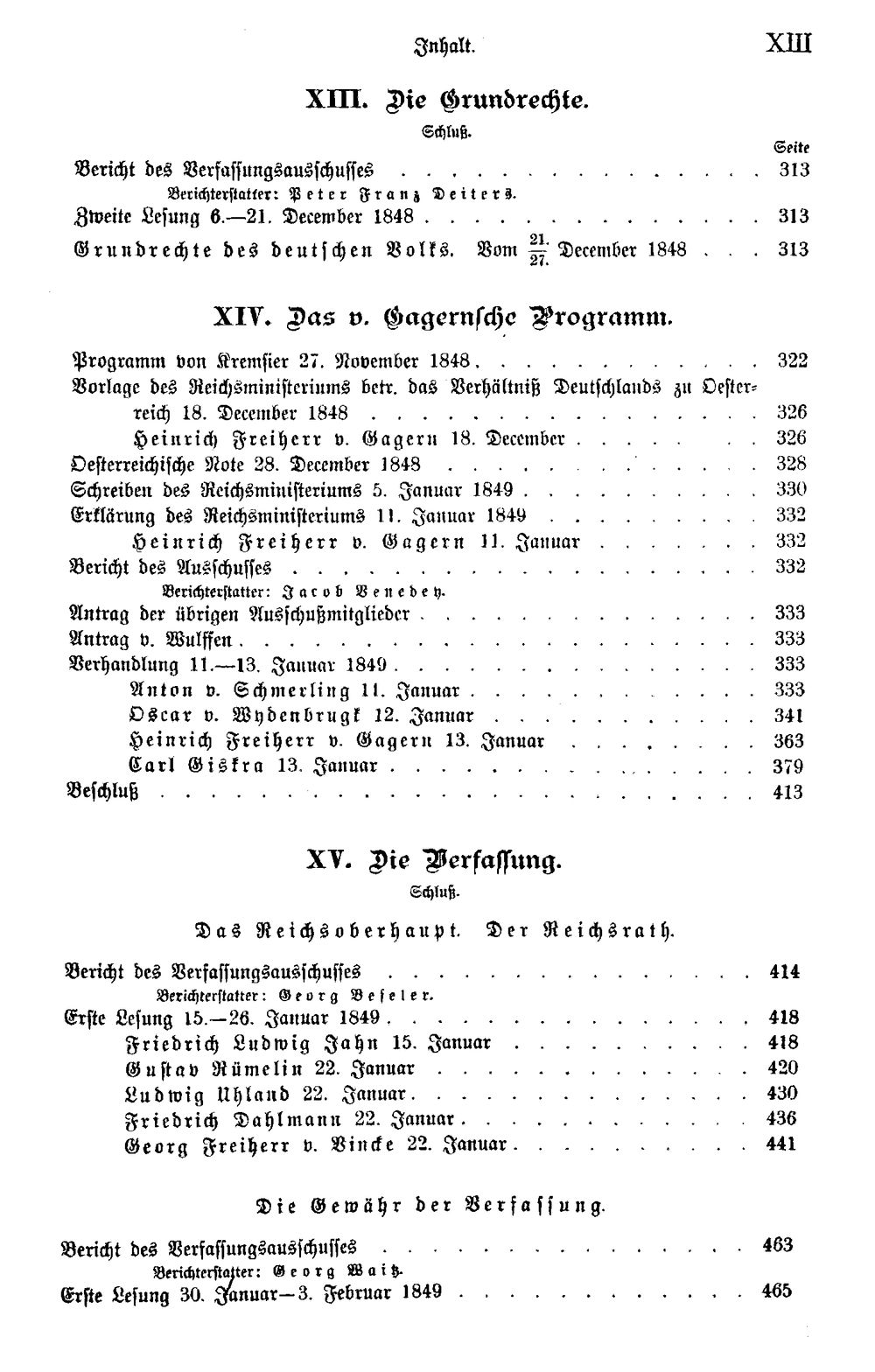 Inhalt. XIII

XIII. Die Grundrechte.

Schluß.

Seite

Bericht des Verfassungsausschusses 313

Berichterstatter: Peter Franz Deiters.

Zweite Lesung 6.—21. December 1848 313

Grundrechte des deutschen Volks. Vom $\frac{21.}{27.}$ December 1848 313

XIV. Das v. Gagernsche Programm.

Programm von Kremsier 27. November 1848 322

Vorlage des Reichsministeriums betr. das Verhältniß Deutschlands zu Oesterreich 18. December 1848 326

Heinrich Freiherr v. Gagern 18. December 326

Oesterreichische Note 28. December 1848 328

Schreiben des Reichsministeriums 5. Januar 1849 330

Erklärung des Reichsministeriums 11. Januar 1849 332

Heinrich Freiherr v. Gagern 11. Januar 332

Bericht des Ausschusses 332

Berichterstatter: Jacob Venedey.

Antrag der übrigen Ausschußmitglieder 333

Antrag v. Wulffen 333

Verhandlung 11.—13. Januar 1849 333

Anton v. Schmerling 11. Januar 333

Oscar v. Wydenbrugk 12. Januar 341

Heinrich Freiherr v. Gagern 13. Januar 363

Carl Giskra 13. Januar 379

Beschluß 413

XV. Die Verfassung.

Schluß.

Das Reichsoberhaupt. Der Reichsrath.

Bericht des Verfassungsausschusses 414

Berichterstatter: Georg Beseler.

Erste Lesung 15.—26. Januar 1849 418

Friedrich Ludwig Jahn 15. Januar 418

Gustav Rümelin 22. Januar 420

Ludwig Uhland 22. Januar 430

Friedrich Dahlmann 22. Januar 436

Georg Freiherr v. Vincke 22. Januar 441

Die Gewähr der Verfassung.

Bericht des Verfassungsausschusses 463

Berichterstatter: Georg Waitz.

Erste Lesung 30. Januar—3. Februar 1849 465